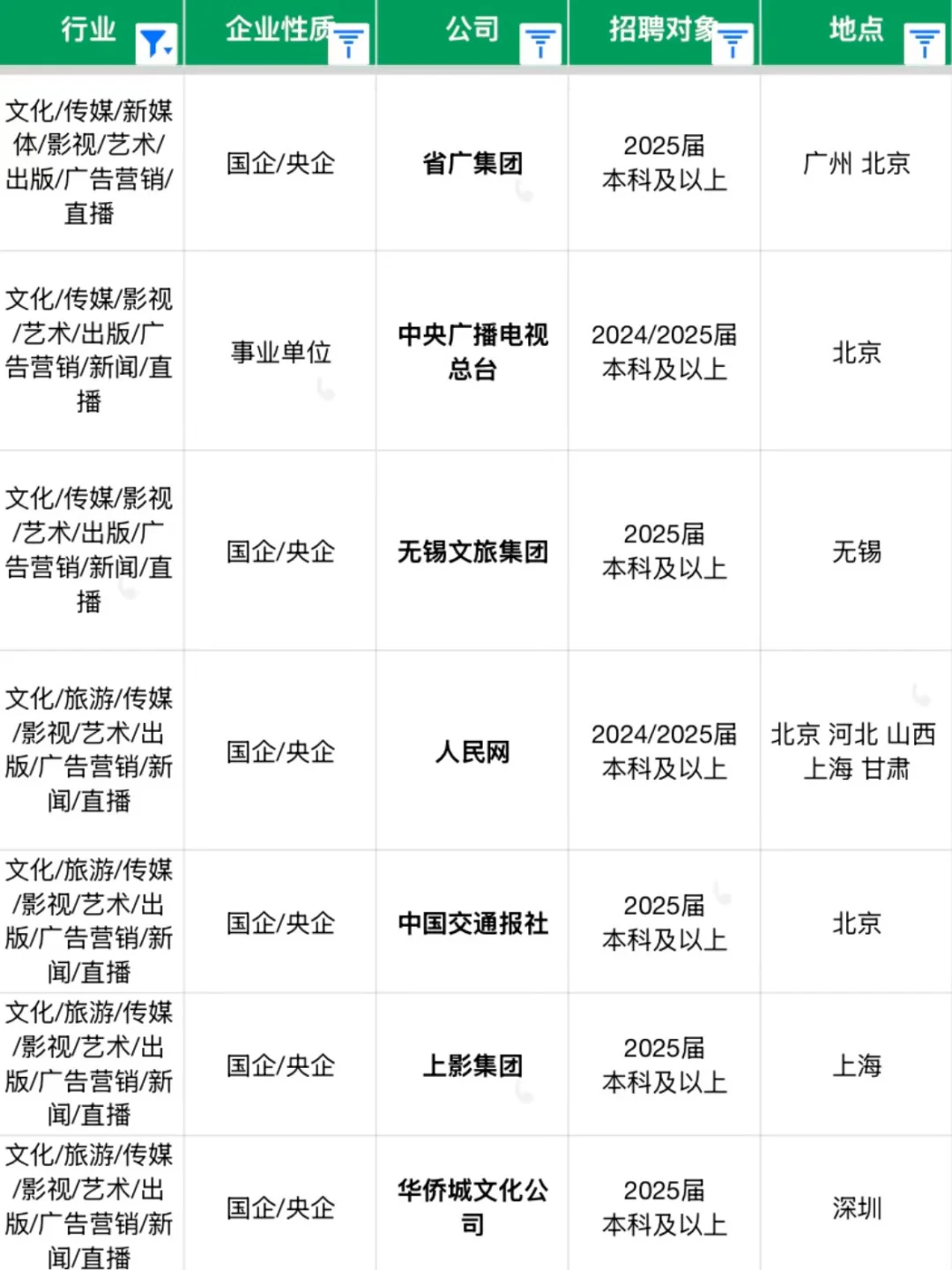 | 行业 | 企业性质 | 公司 | 招聘对象 | 地点 |
|---|---|---|---|---|
| 文化/传媒/新媒体/影视/艺术/出版/广告营销/直播 | 国企/央企 | 省广集团 | 2025届 本科及以上 | 广州 北京 |
| 文化/传媒/影视/艺术/出版/广告营销/新闻/直播 | 事业单位 | 中央广播电视总台 | 2024/2025届 本科及以上 | 北京 |
| 文化/传媒/影视/艺术/出版/广告营销/新闻/直播 | 国企/央企 | 无锡文旅集团 | 2025届 本科及以上 | 无锡 |
| 文化/旅游/传媒/影视/艺术/出版/广告营销/新闻/直播 | 国企/央企 | 人民网 | 2024/2025届 本科及以上 | 北京 河北 山西 上海 甘肃 |
| 文化/旅游/传媒/影视/艺术/出版/广告营销/新闻/直播 | 国企/央企 | 中国交通报社 | 2025届 本科及以上 | 北京 |
| 文化/旅游/传媒/影视/艺术/出版/广告营销/新闻/直播 | 国企/央企 | 上影集团 | 2025届 本科及以上 | 上海 |
| 文化/旅游/传媒/影视/艺术/出版/广告营销/新闻/直播 | 国企/央企 | 华侨城文化公司 | 2025届 本科及以上 | 深圳 |